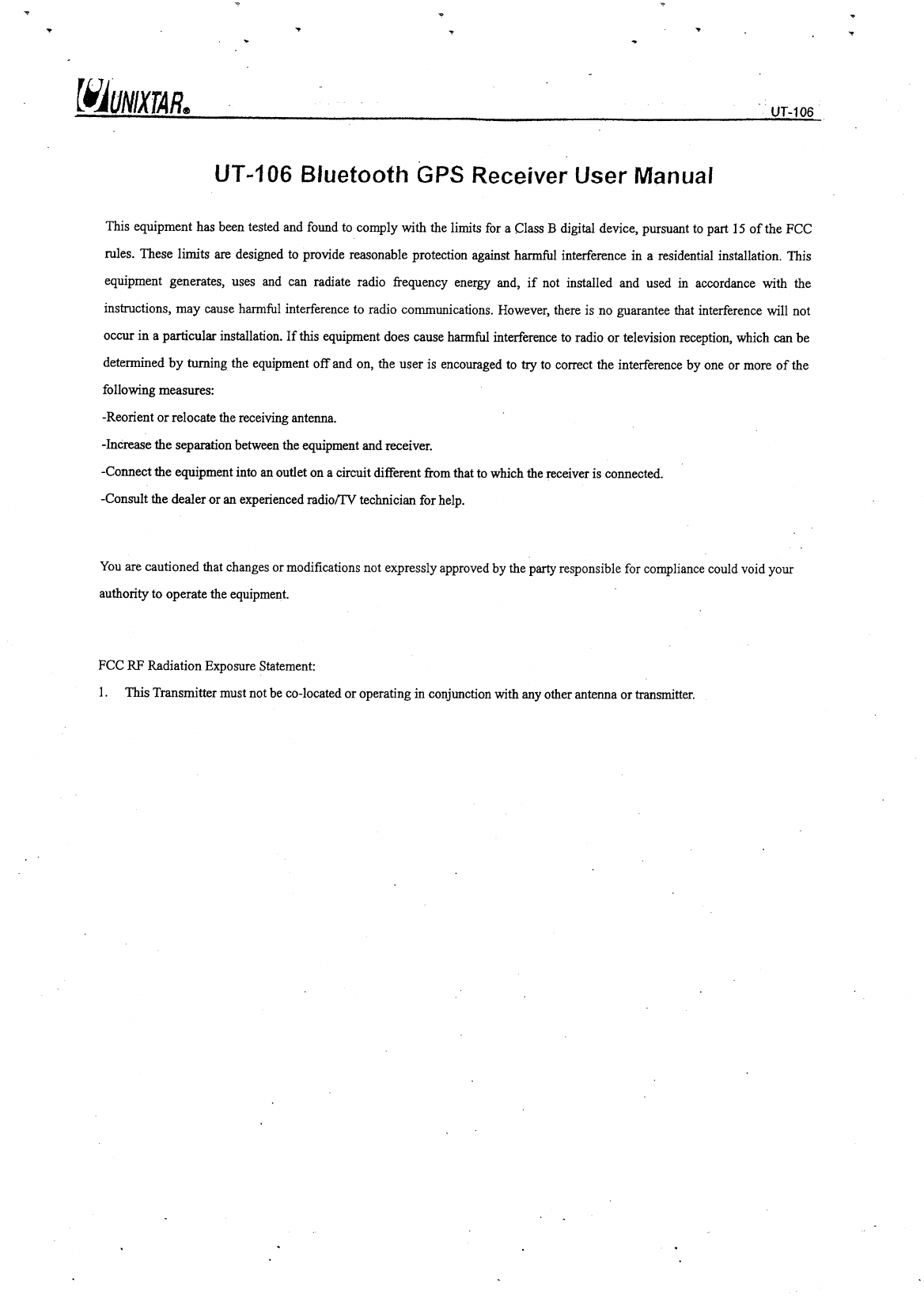 UNIXTAR® UT-106

UT-106 Bluetooth GPS Receiver User Manual

This equipment has been tested and found to comply with the limits for a Class B digital device, pursuant to part 15 of the FCC rules. These limits are designed to provide reasonable protection against harmful interference in a residential installation. This equipment generates, uses and can radiate radio frequency energy and, if not installed and used in accordance with the instructions, may cause harmful interference to radio communications. However, there is no guarantee that interference will not occur in a particular installation. If this equipment does cause harmful interference to radio or television reception, which can be determined by turning the equipment off and on, the user is encouraged to try to correct the interference by one or more of the following measures:
-Reorient or relocate the receiving antenna.
-Increase the separation between the equipment and receiver.
-Connect the equipment into an outlet on a circuit different from that to which the receiver is connected.
-Consult the dealer or an experienced radio/TV technician for help.

You are cautioned that changes or modifications not expressly approved by the party responsible for compliance could void your authority to operate the equipment.

FCC RF Radiation Exposure Statement:
1. This Transmitter must not be co-located or operating in conjunction with any other antenna or transmitter.